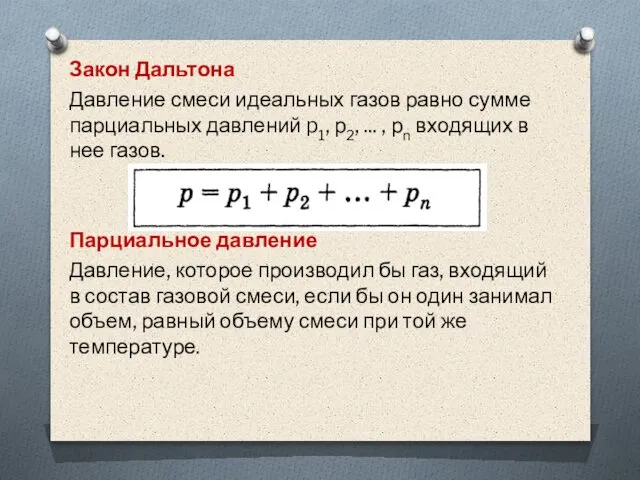 Закон Дальтона

Давление смеси идеальных газов равно сумме парциальных давлений $p_1$, $p_2$, ... , $p_n$ входящих в нее газов.

$p = p_1 + p_2 + \ldots + p_n$

Парциальное давление

Давление, которое производил бы газ, входящий в состав газовой смеси, если бы он один занимал объем, равный объему смеси при той же температуре.